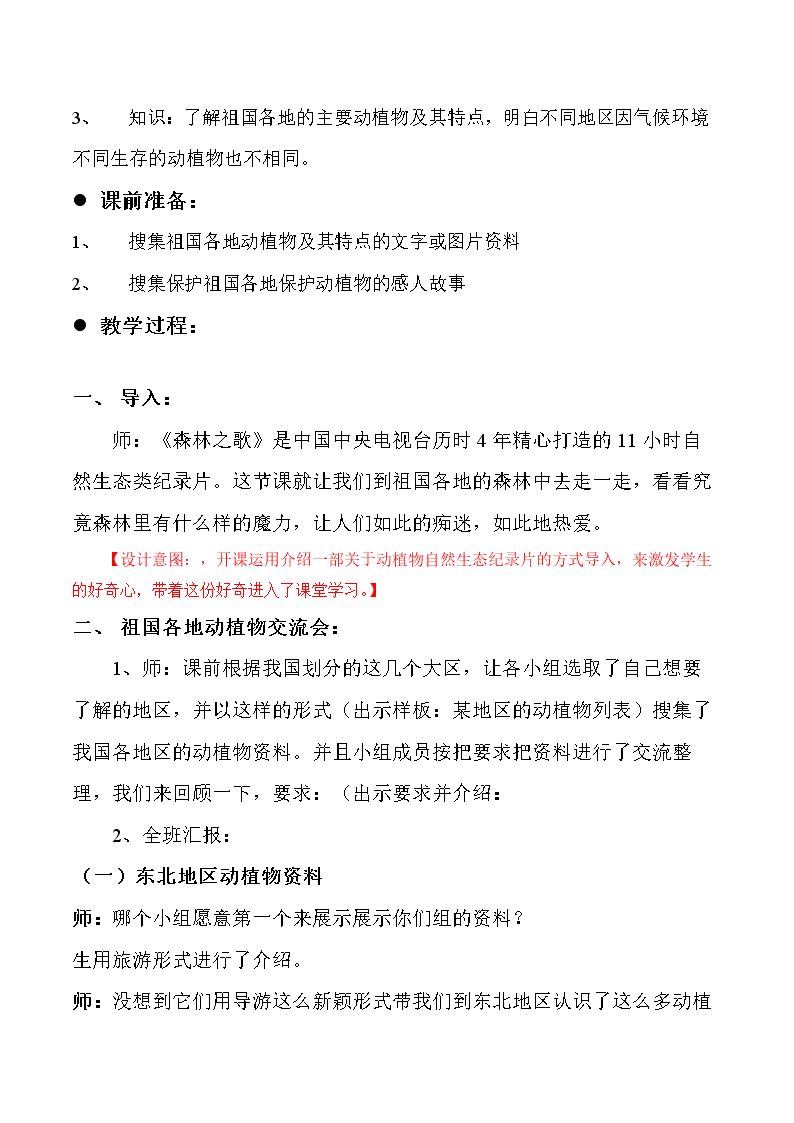 3、 知识：了解祖国各地的主要动植物及其特点，明白不同地区因气候环境不同生存的动植物也不相同。

• 课前准备：

1、 搜集祖国各地动植物及其特点的文字或图片资料

2、 搜集保护祖国各地保护动植物的感人故事

• 教学过程：

一、 导入：

师：《森林之歌》是中国中央电视台历时4年精心打造的11小时自然生态类纪录片。这节课就让我们到祖国各地的森林中去走一走，看看究竟森林里有什么样的魔力，让人们如此的痴迷，如此地热爱。

【设计意图：，开课运用介绍一部关于动植物自然生态纪录片的方式导入，来激发学生的好奇心，带着这份好奇进入了课堂学习。】

二、 祖国各地动植物交流会：

1、师：课前根据我国划分的这几个大区，让各小组选取了自己想要了解的地区，并以这样的形式（出示样板：某地区的动植物列表）搜集了我国各地区的动植物资料。并且小组成员按把要求把资料进行了交流整理，我们来回顾一下，要求：（出示要求并介绍：

2、全班汇报：

（一）东北地区动植物资料

师：哪个小组愿意第一个来展示展示你们组的资料？

生用旅游形式进行了介绍。

师：没想到它们用导游这么新颖形式带我们到东北地区认识了这么多动植